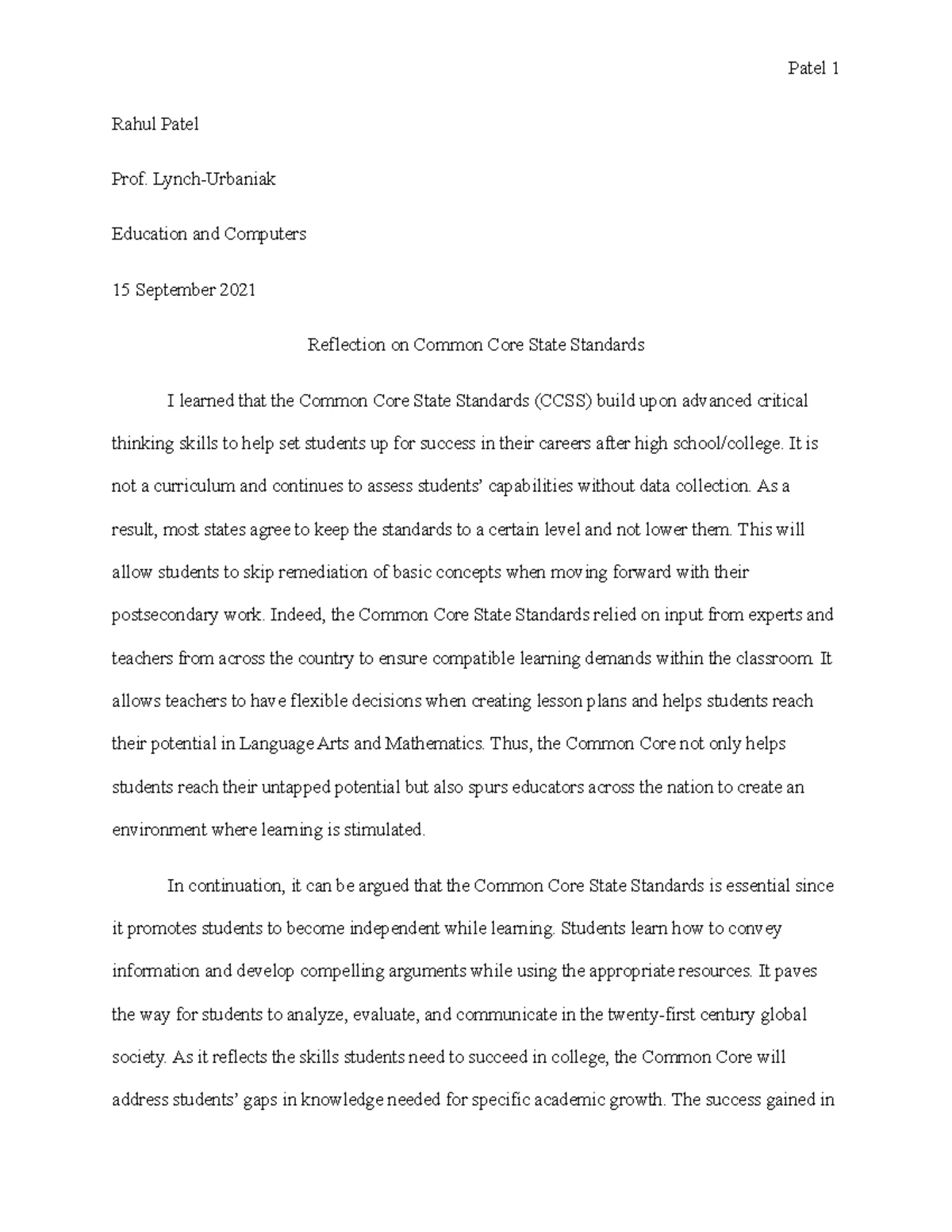 Patel 1

Rahul Patel

Prof. Lynch-Urbaniak

Education and Computers

15 September 2021

Reflection on Common Core State Standards

I learned that the Common Core State Standards (CCSS) build upon advanced critical thinking skills to help set students up for success in their careers after high school/college. It is not a curriculum and continues to assess students' capabilities without data collection. As a result, most states agree to keep the standards to a certain level and not lower them. This will allow students to skip remediation of basic concepts when moving forward with their postsecondary work. Indeed, the Common Core State Standards relied on input from experts and teachers from across the country to ensure compatible learning demands within the classroom. It allows teachers to have flexible decisions when creating lesson plans and helps students reach their potential in Language Arts and Mathematics. Thus, the Common Core not only helps students reach their untapped potential but also spurs educators across the nation to create an environment where learning is stimulated.

In continuation, it can be argued that the Common Core State Standards is essential since it promotes students to become independent while learning. Students learn how to convey information and develop compelling arguments while using the appropriate resources. It paves the way for students to analyze, evaluate, and communicate in the twenty-first century global society. As it reflects the skills students need to succeed in college, the Common Core will address students' gaps in knowledge needed for specific academic growth. The success gained in